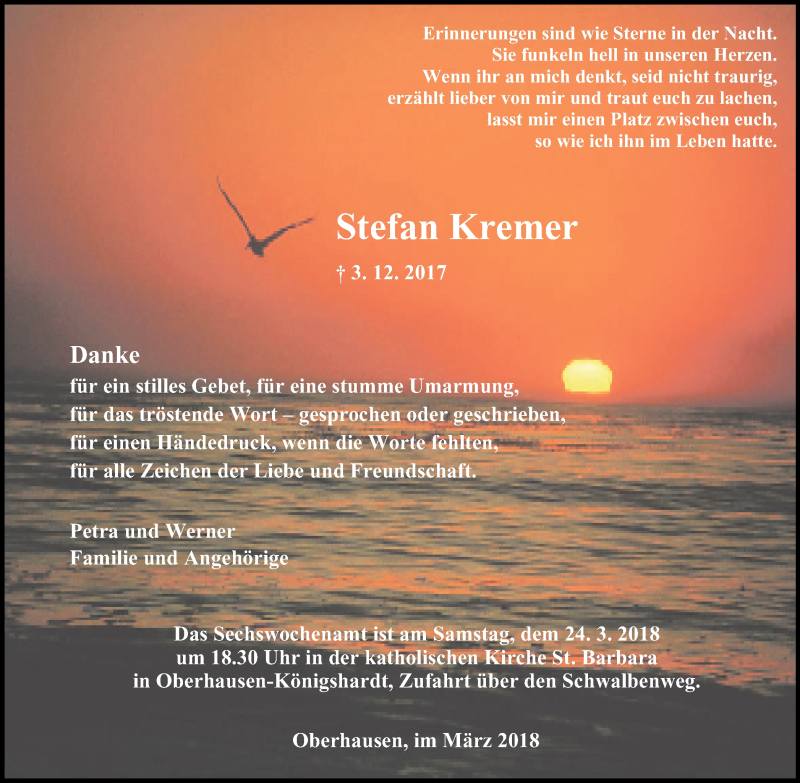 Erinnerungen sind wie Sterne in der Nacht.
Sie funkeln hell in unseren Herzen.
Wenn ihr an mich denkt, seid nicht traurig,
erzählt lieber von mir und traut euch zu lachen,
lasst mir einen Platz zwischen euch,
so wie ich ihn im Leben hatte.

Stefan Kremer

† 3. 12. 2017

Danke
für ein stilles Gebet, für eine stumme Umarmung,
für das tröstende Wort – gesprochen oder geschrieben,
für einen Händedruck, wenn die Worte fehlten,
für alle Zeichen der Liebe und Freundschaft.

Petra und Werner
Familie und Angehörige

Das Sechswochenamt ist am Samstag, dem 24. 3. 2018
um 18.30 Uhr in der katholischen Kirche St. Barbara
in Oberhausen-Königshardt, Zufahrt über den Schwalbenweg.

Oberhausen, im März 2018